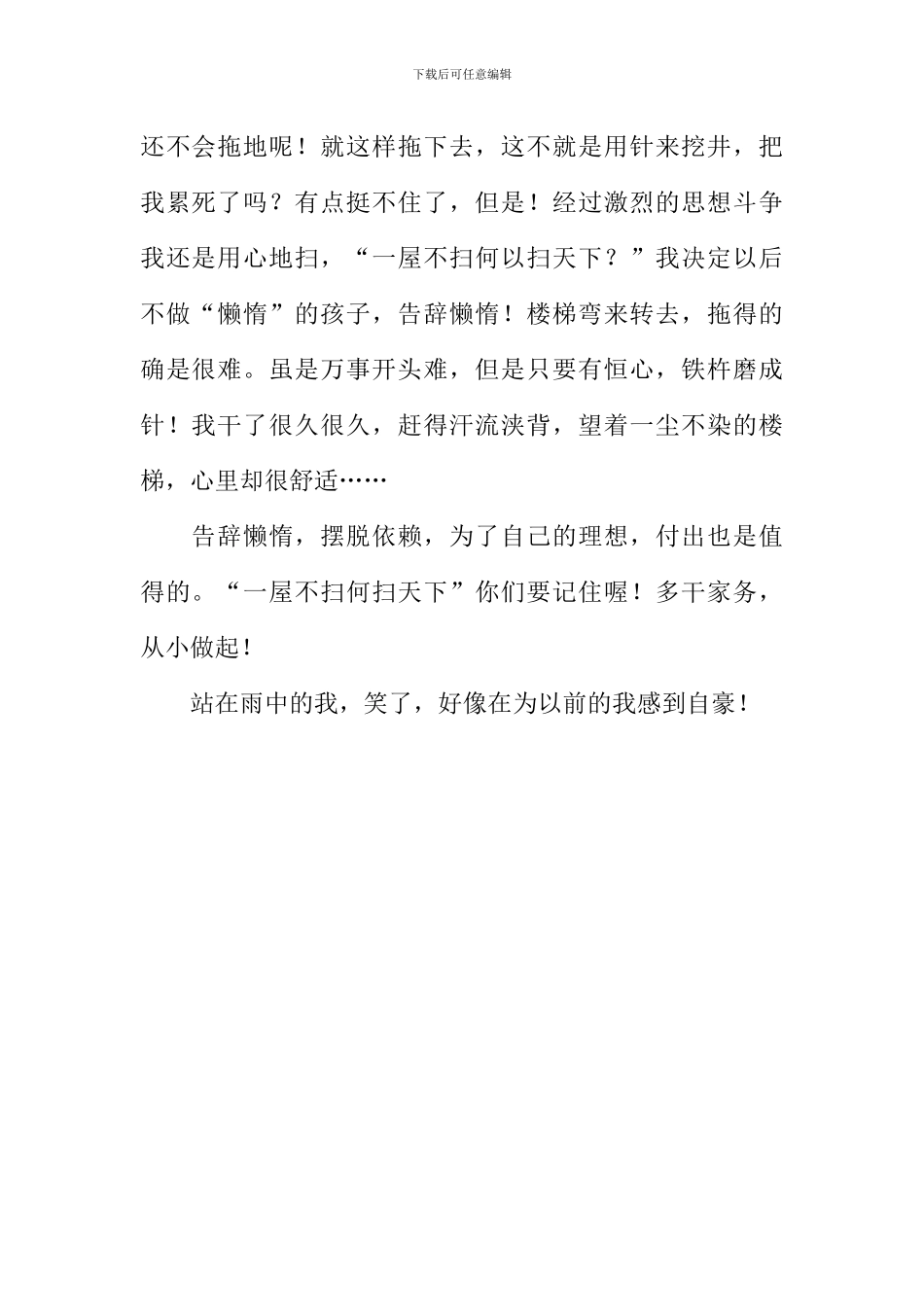 下载后可任意编辑

还不会拖地呢！就这样拖下去，这不就是用针来挖井，把我累死了吗？有点挺不住了，但是！经过激烈的思想斗争我还是用心地扫，“一屋不扫何以扫天下？”我决定以后不做“懒惰”的孩子，告辞懒惰！楼梯弯来转去，拖得的确是很难。虽是万事开头难，但是只要有恒心，铁杵磨成针！我干了很久很久，赶得汗流浃背，望着一尘不染的楼梯，心里却很舒适……

告辞懒惰，摆脱依赖，为了自己的理想，付出也是值得的。“一屋不扫何扫天下”你们要记住喔！多干家务，从小做起！

站在雨中的我，笑了，好像在为以前的我感到自豪！